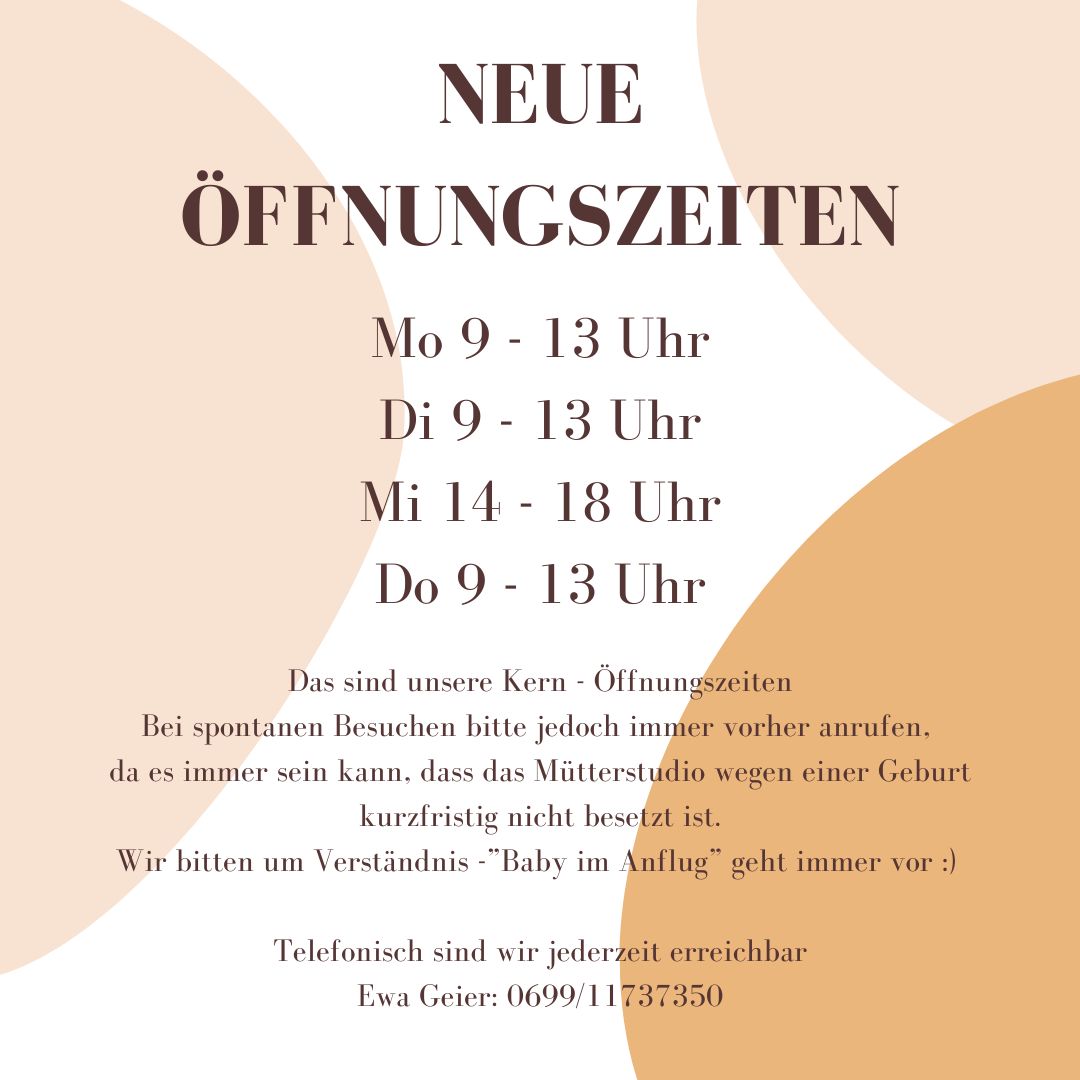 NEUE
ÖFFNUNGSZEITEN

Mo 9 - 13 Uhr
Di 9 - 13 Uhr
Mi 14 - 18 Uhr
Do 9 - 13 Uhr

Das sind unsere Kern - Öffnungszeiten
Bei spontanen Besuchen bitte jedoch immer vorher anrufen,
da es immer sein kann, dass das Mütterstudio wegen einer Geburt
kurzfristig nicht besetzt ist.
Wir bitten um Verständnis -"Baby im Anflug" geht immer vor :)

Telefonisch sind wir jederzeit erreichbar
Ewa Geier: 0699/11737350